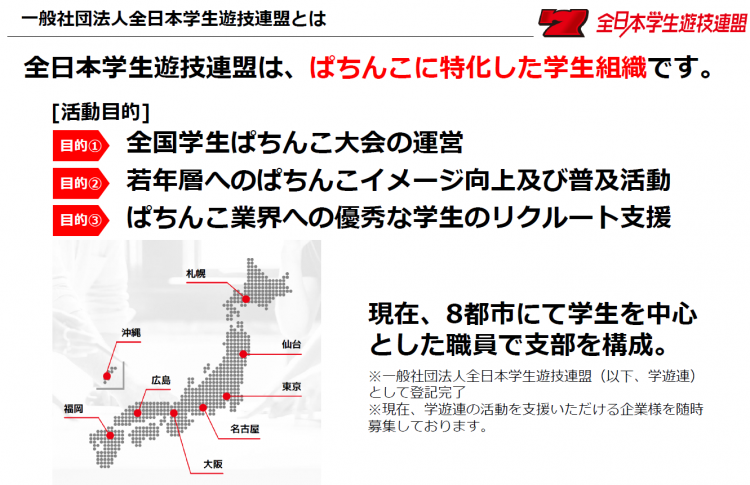 一般社団法人全日本学生遊技連盟とは

全日本学生遊技連盟

全日本学生遊技連盟は、ぱちんこに特化した学生組織です。

[活動目的]

目的① 全国学生ぱちんこ大会の運営

目的② 若年層へのぱちんこイメージ向上及び普及活動

目的③ ぱちんこ業界への優秀な学生のリクルート支援

札幌

沖縄

仙台

広島

東京

福岡

名古屋

大阪

現在、8都市にて学生を中心とした職員で支部を構成。

※一般社団法人全日本学生遊技連盟（以下、学遊連）として登記完了
※現在、学遊連の活動を支援いただける企業様を随時募集しております。